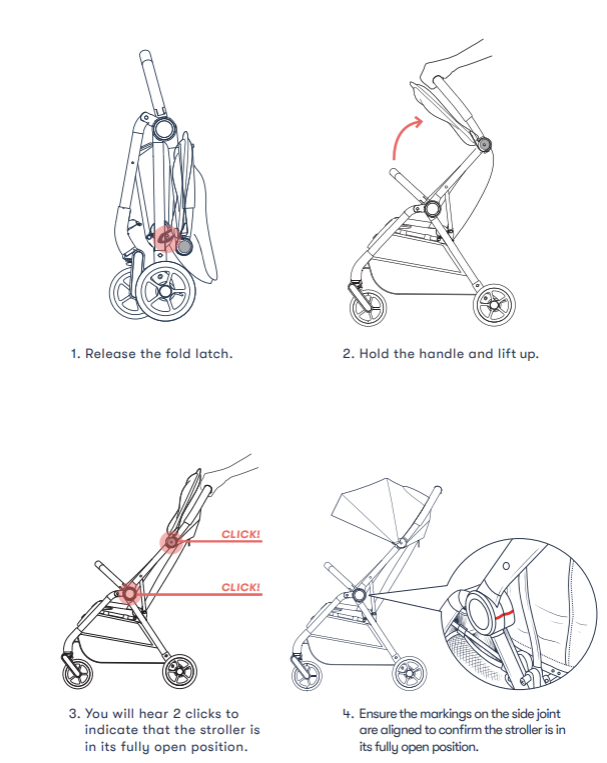 1. Release the fold latch.

2. Hold the handle and lift up.

CLICK!

CLICK!

3. You will hear 2 clicks to indicate that the stroller is in its fully open position.

4. Ensure the markings on the side joint are aligned to confirm the stroller is in its fully open position.